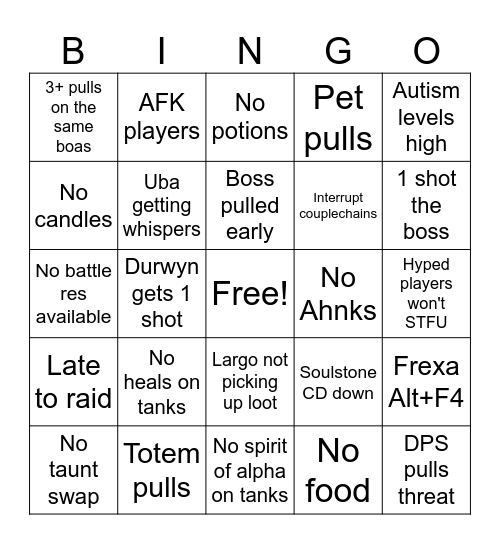 | B | I | N | G | O |
|---|---|---|---|---|
| 3+ pulls on the same boas | AFK players | No potions | Pet pulls | Autism levels high |
| No candles | Uba getting whispers | Boss pulled early | Interrupt couplechains | 1 shot the boss |
| No battle res available | Durwyn gets 1 shot | Free! | No Ahnks | Hyped players won't STFU |
| Late to raid | No heals on tanks | Largo not picking up loot | Soulstone CD down | Frexa Alt+F4 |
| No taunt swap | Totem pulls | No spirit of alpha on tanks | No food | DPS pulls threat |